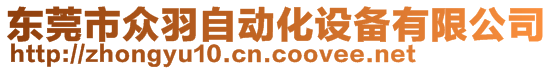 东莞市众羽自动化设备有限公司
http://zhongyu10.cn.coovee.net